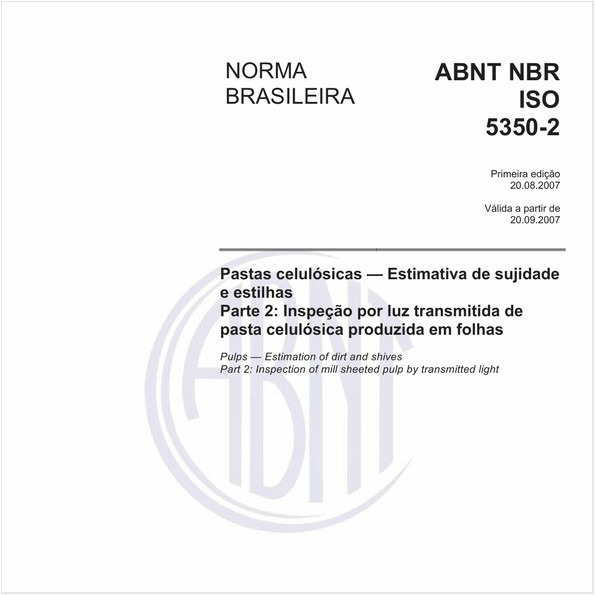 NORMA BRASILEIRA

ABNT NBR ISO 5350-2

Primeira edição
20.08.2007

Válida a partir de
20.09.2007

Pastas celulósicas — Estimativa de sujidade e estilhas
Parte 2: Inspeção por luz transmitida de pasta celulósica produzida em folhas

Pulps — Estimation of dirt and shives
Part 2: Inspection of mill sheeted pulp by transmitted light

ABNT